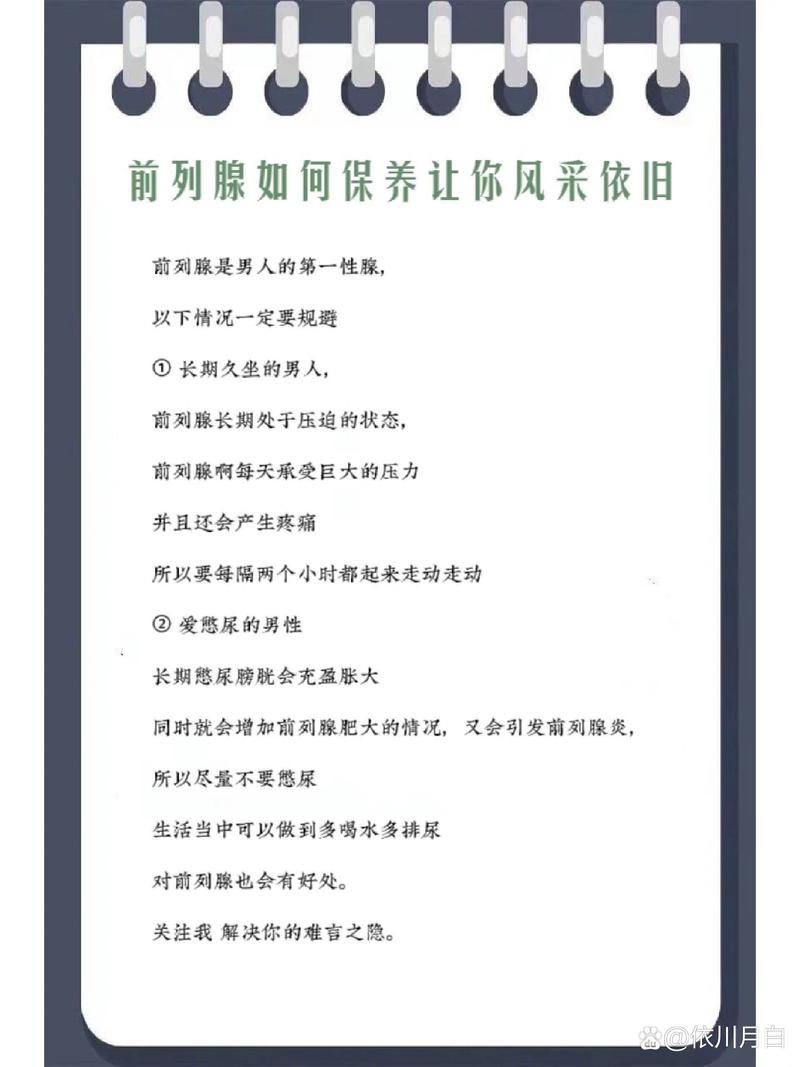 前列腺如何保养让你风采依旧

前列腺是男人的第一性腺，

以下情况一定要规避

① 长期久坐的男人，

前列腺长期处于压迫的状态，

前列腺啊每天承受巨大的压力

并且还会产生疼痛

所以要每隔两个小时都起来走动走动

② 爱憋尿的男性

长期憋尿膀胱会充盈胀大

同时就会增加前列腺肥大的情况，又会引发前列腺炎，

所以尽量不要憋尿

生活当中可以做到多喝水多排尿

对前列腺也会有好处。

关注我 解决你的难言之隐。

@依川月白